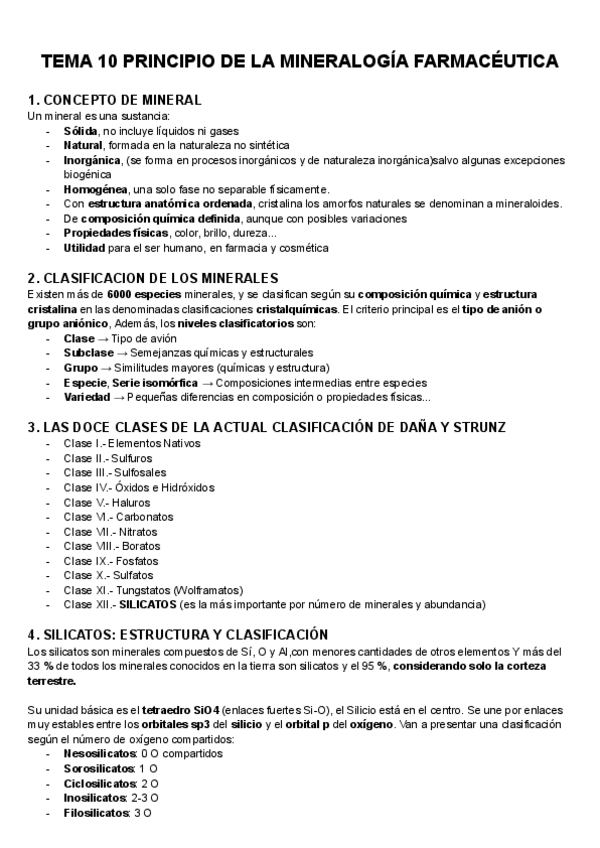 TEMA 10 PRINCIPIO DE LA MINERALOGÍA FARMACÉUTICA

1. CONCEPTO DE MINERAL
Un mineral es una sustancia:
- Sólida, no incluye líquidos ni gases
- Natural, formada en la naturaleza no sintética
- Inorgánica, (se forma en procesos inorgánicos y de naturaleza inorgánica)salvo algunas excepciones biogénica
- Homogénea, una solo fase no separable físicamente.
- Con estructura anatómica ordenada, cristalina los amorfos naturales se denominan a mineraloides.
- De composición química definida, aunque con posibles variaciones
- Propiedades físicas, color, brillo, dureza...
- Utilidad para el ser humano, en farmacia y cosmética

2. CLASIFICACION DE LOS MINERALES
Existen más de 6000 especies minerales, y se clasifican según su composición química y estructura cristalina en las denominadas clasificaciones cristalquímicas. El criterio principal es el tipo de anión o grupo aniónico, Además, los niveles clasificatorios son:
- Clase → Tipo de avión
- Subclase → Semejanzas químicas y estructurales
- Grupo → Similitudes mayores (químicas y estructura)
- Especie, Serie isomórfica → Composiciones intermedias entre especies
- Variedad → Pequeñas diferencias en composición o propiedades físicas...

3. LAS DOCE CLASES DE LA ACTUAL CLASIFICACIÓN DE DAÑA Y STRUNZ
- Clase I.- Elementos Nativos
- Clase II.- Sulfuros
- Clase III.- Sulfosales
- Clase IV.- Óxidos e Hidróxidos
- Clase V.- Haluros
- Clase VI.- Carbonatos
- Clase VII.- Nitratos
- Clase VIII.- Boratos
- Clase IX.- Fosfatos
- Clase X.- Sulfatos
- Clase XI.- Tungstatos (Wolframatos)
- Clase XII.- SILICATOS (es la más importante por número de minerales y abundancia)

4. SILICATOS: ESTRUCTURA Y CLASIFICACIÓN
Los silicatos son minerales compuestos de Sí, O y Al,con menores cantidades de otros elementos Y más del 33 % de todos los minerales conocidos en la tierra son silicatos y el 95 %, considerando solo la corteza terrestre.

Su unidad básica es el tetraedro SiO4 (enlaces fuertes Si-O), el Silicio está en el centro. Se une por enlaces muy estables entre los orbitales sp3 del silicio y el orbital p del oxígeno. Van a presentar una clasificación según el número de oxígeno compartidos:
- Nesosilicatos: 0 O compartidos
- Sorosilicatos: 1 O
- Ciclosilicatos: 2 O
- Inosilicatos: 2-3 O
- Filosilicatos: 3 O